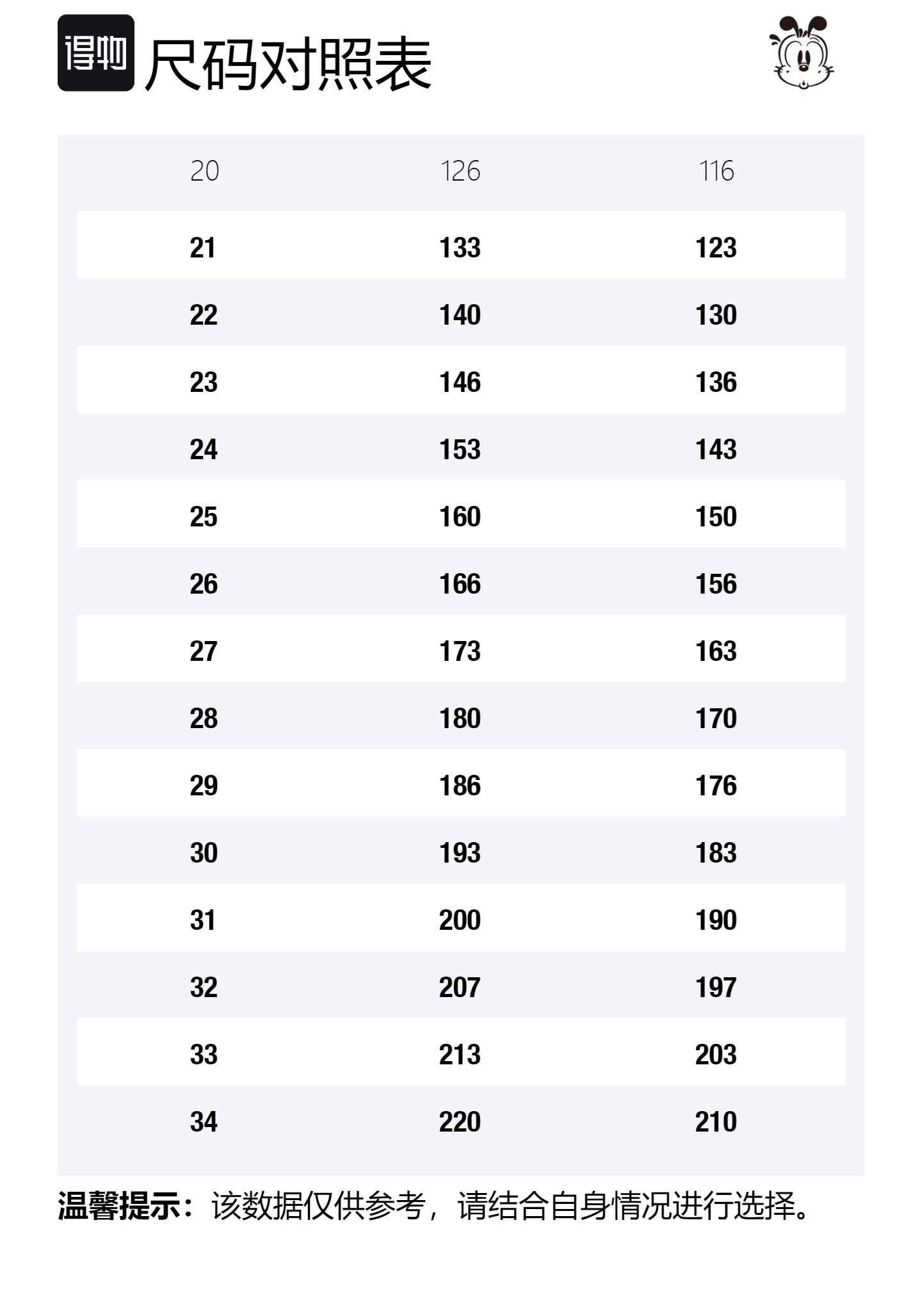 得物 尺码对照表

| 20 | 126 | 116 |
|---|---|---|
| 21 | 133 | 123 |
| 22 | 140 | 130 |
| 23 | 146 | 136 |
| 24 | 153 | 143 |
| 25 | 160 | 150 |
| 26 | 166 | 156 |
| 27 | 173 | 163 |
| 28 | 180 | 170 |
| 29 | 186 | 176 |
| 30 | 193 | 183 |
| 31 | 200 | 190 |
| 32 | 207 | 197 |
| 33 | 213 | 203 |
| 34 | 220 | 210 |

温馨提示：该数据仅供参考，请结合自身情况进行选择。